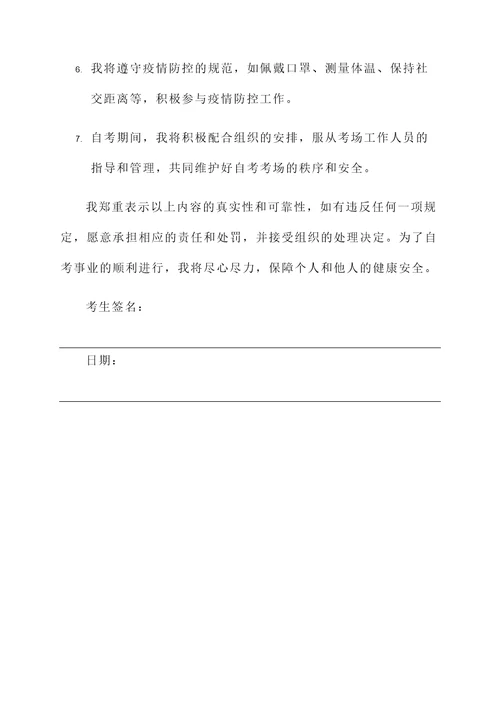 6. 我将遵守疫情防控的规范，如佩戴口罩、测量体温、保持社交距离等，积极参与疫情防控工作。

7. 自考期间，我将积极配合组织的安排，服从考场工作人员的指导和管理，共同维护好自考考场的秩序和安全。

我郑重表示以上内容的真实性和可靠性，如有违反任何一项规定，愿意承担相应的责任和处罚，并接受组织的处理决定。为了自考事业的顺利进行，我将尽心尽力，保障个人和他人的健康安全。

考生签名：

日期：